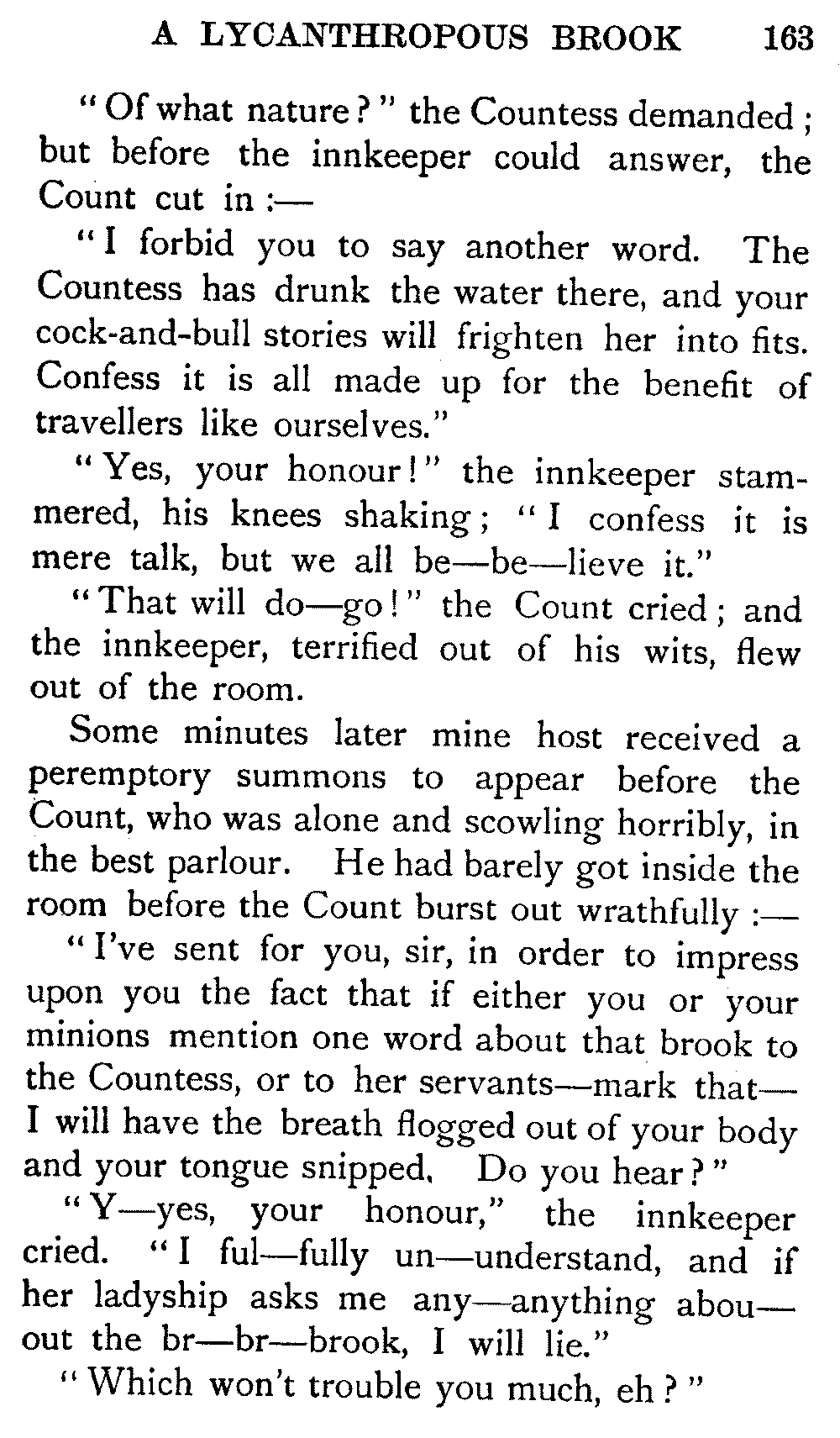 A LYCANTHROPOUS BROOK 163

"Of what nature?" the Countess demanded; but before the innkeeper could answer, the Count cut in:—

"I forbid you to say another word. The Countess has drunk the water there, and your cock-and-bull stories will frighten her into fits. Confess it is all made up for the benefit of travellers like ourselves."

"Yes, your honour!" the innkeeper stammered, his knees shaking; "I confess it is mere talk, but we all be—be—lieve it."

"That will do—go!" the Count cried; and the innkeeper, terrified out of his wits, flew out of the room.

Some minutes later mine host received a peremptory summons to appear before the Count, who was alone and scowling horribly, in the best parlour. He had barely got inside the room before the Count burst out wrathfully:—

"I've sent for you, sir, in order to impress upon you the fact that if either you or your minions mention one word about that brook to the Countess, or to her servants—mark that—I will have the breath flogged out of your body and your tongue snipped. Do you hear?"

"Y—yes, your honour," the innkeeper cried. "I ful—fully un—understand, and if her ladyship asks me any—anything abou—out the br—br—brook, I will lie."

"Which won't trouble you much, eh?"